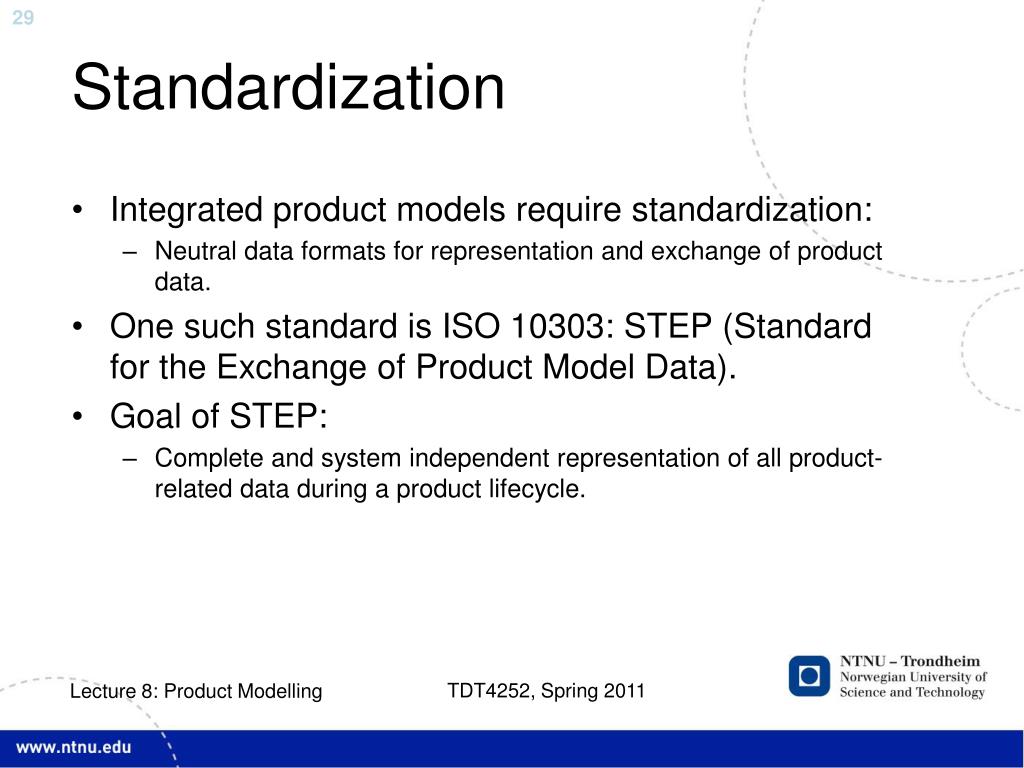 29

Standardization

• Integrated product models require standardization:
– Neutral data formats for representation and exchange of product data.
• One such standard is ISO 10303: STEP (Standard for the Exchange of Product Model Data).
• Goal of STEP:
– Complete and system independent representation of all product-related data during a product lifecycle.

Lecture 8: Product Modelling

TDT4252, Spring 2011

NTNU – Trondheim
Norwegian University of Science and Technology

www.ntnu.edu